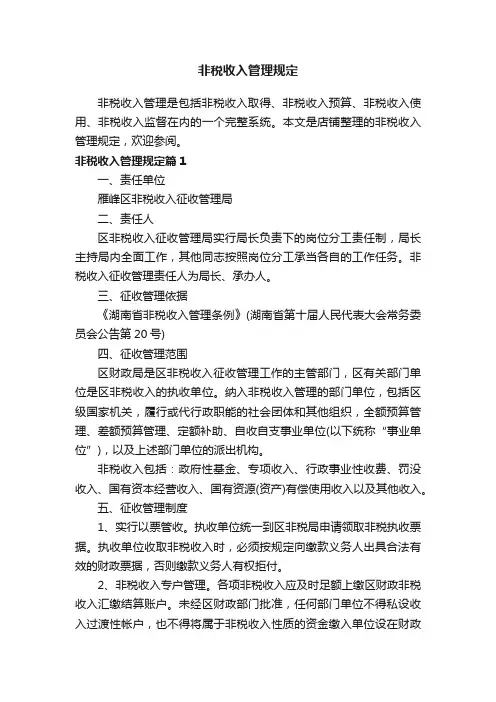 非税收入管理规定

非税收入管理是包括非税收入取得、非税收入预算、非税收入使用、非税收入监督在内的一个完整系统。本文是店铺整理的非税收入管理规定，欢迎参阅。

非税收入管理规定篇1

一、责任单位

雁峰区非税收入征收管理局

二、责任人

区非税收入征收管理局实行局长负责下的岗位分工责任制，局长主持局内全面工作，其他同志按照岗位分工承当各自的工作任务。非税收入征收管理责任人为局长、承办人。

三、征收管理依据

《湖南省非税收入管理条例》(湖南省第十届人民代表大会常务委员会公告第20号)

四、征收管理范围

区财政局是区非税收入征收管理工作的主管部门，区有关部门单位是区非税收入的执收单位。纳入非税收入管理的部门单位，包括区级国家机关，履行或代行政职能的社会团体和其他组织，全额预算管理、差额预算管理、定额补助、自收自支事业单位(以下统称“事业单位”)，以及上述部门单位的派出机构。

非税收入包括：政府性基金、专项收入、行政事业性收费、罚没收入、国有资本经营收入、国有资源(资产)有偿使用收入以及其他收入。

五、征收管理制度

1、实行以票管收。执收单位统一到区非税局申请领取非税执收票据。执收单位收取非税收入时，必须按规定向缴款义务人出具合法有效的财政票据，否则缴款义务人有权拒付。

2、非税收入专户管理。各项非税收入应及时足额上缴区财政非税收入汇缴结算账户。未经区财政部门批准，任何部门单位不得私设收入过渡性帐户，也不得将属于非税收入性质的资金缴入单位设在财政